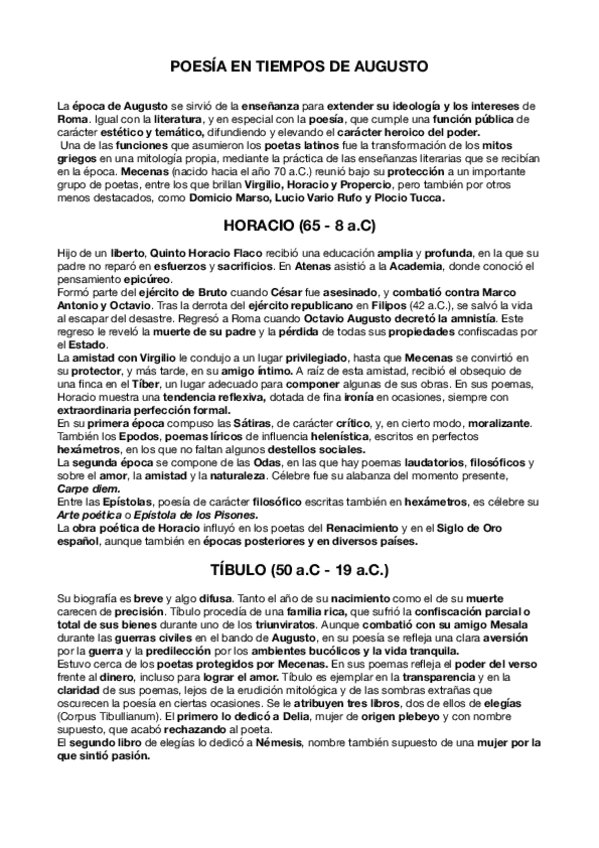 POESÍA EN TIEMPOS DE AUGUSTO

La época de Augusto se sirvió de la enseñanza para extender su ideología y los intereses de Roma. Igual con la literatura, y en especial con la poesía, que cumple una función pública de carácter estético y temático, difundiendo y elevando el carácter heroico del poder.
Una de las funciones que asumieron los poetas latinos fue la transformación de los mitos griegos en una mitología propia, mediante la práctica de las enseñanzas literarias que se recibían en la época. Mecenas (nacido hacia el año 70 a.C.) reunió bajo su protección a un importante grupo de poetas, entre los que brillan Virgilio, Horacio y Propercio, pero también por otros menos destacados, como Domicio Marso, Lucio Vario Rufo y Plocio Tucca.

HORACIO (65 - 8 a.C)

Hijo de un liberto, Quinto Horacio Flaco recibió una educación amplia y profunda, en la que su padre no reparó en esfuerzos y sacrificios. En Atenas asistió a la Academia, donde conoció el pensamiento epicúreo.
Formó parte del ejército de Bruto cuando César fue asesinado, y combatió contra Marco Antonio y Octavio. Tras la derrota del ejército republicano en Filipos (42 a.C.), se salvó la vida al escapar del desastre. Regresó a Roma cuando Octavio Augusto decretó la amnistía. Este regreso le reveló la muerte de su padre y la pérdida de todas sus propiedades confiscadas por el Estado.
La amistad con Virgilio le condujo a un lugar privilegiado, hasta que Mecenas se convirtió en su protector, y más tarde, en su amigo íntimo. A raíz de esta amistad, recibió el obsequio de una finca en el Tíber, un lugar adecuado para componer algunas de sus obras. En sus poemas, Horacio muestra una tendencia reflexiva, dotada de fina ironía en ocasiones, siempre con extraordinaria perfección formal.
En su primera época compuso las Sátiras, de carácter crítico, y, en cierto modo, moralizante. También los Epodos, poemas líricos de influencia helenística, escritos en perfectos hexámetros, en los que no faltan algunos destellos sociales.
La segunda época se compone de las Odas, en las que hay poemas laudatorios, filosóficos y sobre el amor, la amistad y la naturaleza. Célebre fue su alabanza del momento presente, Carpe diem.
Entre las Epístolas, poesía de carácter filosófico escritas también en hexámetros, es célebre su Arte poética o Epístola de los Pisones.
La obra poética de Horacio influyó en los poetas del Renacimiento y en el Siglo de Oro español, aunque también en épocas posteriores y en diversos países.

TÍBULO (50 a.C - 19 a.C.)

Su biografía es breve y algo difusa. Tanto el año de su nacimiento como el de su muerte carecen de precisión. Tíbulo procedía de una familia rica, que sufrió la confiscación parcial o total de sus bienes durante uno de los triunviratos. Aunque combatió con su amigo Mesala durante las guerras civiles en el bando de Augusto, en su poesía se refleja una clara aversión por la guerra y la predilección por los ambientes bucólicos y la vida tranquila.
Estuvo cerca de los poetas protegidos por Mecenas. En sus poemas refleja el poder del verso frente al dinero, incluso para lograr el amor. Tíbulo es ejemplar en la transparencia y en la claridad de sus poemas, lejos de la erudición mitológica y de las sombras extrañas que oscurecen la poesía en ciertas ocasiones. Se le atribuyen tres libros, dos de ellos de elegías (Corpus Tibullianum). El primero lo dedicó a Delia, mujer de origen plebeyo y con nombre supuesto, que acabó rechazando al poeta.
El segundo libro de elegías lo dedicó a Némesis, nombre también supuesto de una mujer por la que sintió pasión.